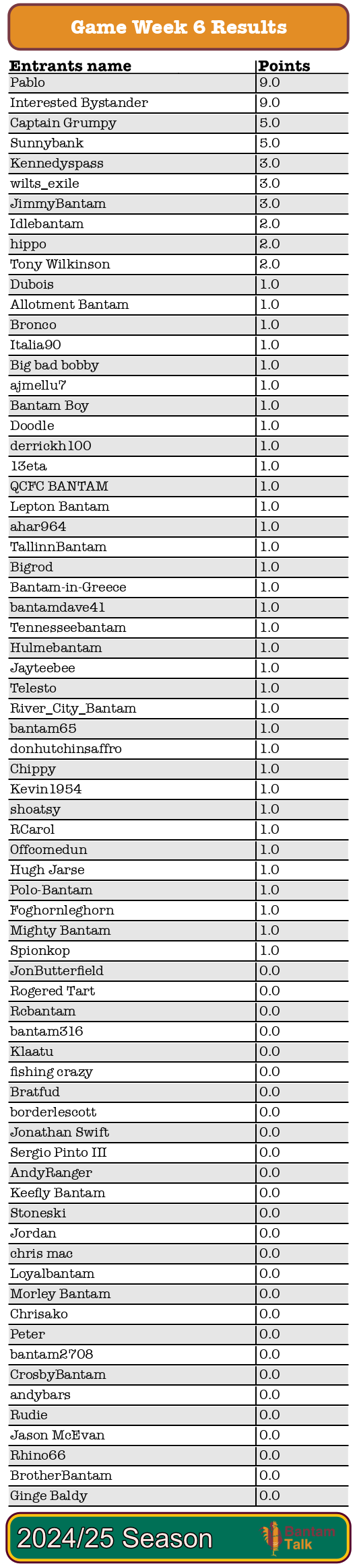 Game Week 6 Results

| Entrants name | Points |
|---|---|
| Pablo | 9.0 |
| Interested Bystander | 9.0 |
| Captain Grumpy | 5.0 |
| Sunnybank | 5.0 |
| Kennedyspass | 3.0 |
| wilts_exile | 3.0 |
| JimmyBantam | 3.0 |
| Idlebantam | 2.0 |
| hippo | 2.0 |
| Tony Wilkinson | 2.0 |
| Dubois | 1.0 |
| Allotment Bantam | 1.0 |
| Bronco | 1.0 |
| Italia90 | 1.0 |
| Big bad bobby | 1.0 |
| ajmellu7 | 1.0 |
| Bantam Boy | 1.0 |
| Doodle | 1.0 |
| derrickh100 | 1.0 |
| 13eta | 1.0 |
| QCFC BANTAM | 1.0 |
| Lepton Bantam | 1.0 |
| ahar964 | 1.0 |
| TallinnBantam | 1.0 |
| Bigrod | 1.0 |
| Bantam-in-Greece | 1.0 |
| bantamdave41 | 1.0 |
| Tennesseebantam | 1.0 |
| Hulmebantam | 1.0 |
| Jayteebee | 1.0 |
| Telesto | 1.0 |
| River_City_Bantam | 1.0 |
| bantam65 | 1.0 |
| donhutchinsaffro | 1.0 |
| Chippy | 1.0 |
| Kevin1954 | 1.0 |
| shoatsy | 1.0 |
| RCarol | 1.0 |
| Offcomedun | 1.0 |
| Hugh Jarse | 1.0 |
| Polo-Bantam | 1.0 |
| Foghornleghorn | 1.0 |
| Mighty Bantam | 1.0 |
| Spionkop | 1.0 |
| JonButterfield | 0.0 |
| Rogered Tart | 0.0 |
| Rcbantam | 0.0 |
| bantam316 | 0.0 |
| Klaatu | 0.0 |
| fishing crazy | 0.0 |
| Bratfud | 0.0 |
| borderlescott | 0.0 |
| Jonathan Swift | 0.0 |
| Sergio Pinto III | 0.0 |
| AndyRanger | 0.0 |
| Keefly Bantam | 0.0 |
| Stoneski | 0.0 |
| Jordan | 0.0 |
| chris mac | 0.0 |
| Loyalbantam | 0.0 |
| Morley Bantam | 0.0 |
| Chrisako | 0.0 |
| Peter | 0.0 |
| bantam2708 | 0.0 |
| CrosbyBantam | 0.0 |
| andybars | 0.0 |
| Rudie | 0.0 |
| Jason McEvan | 0.0 |
| Rhino66 | 0.0 |
| BrotherBantam | 0.0 |
| Ginge Baldy | 0.0 |

2024/25 Season

Bantam Talk